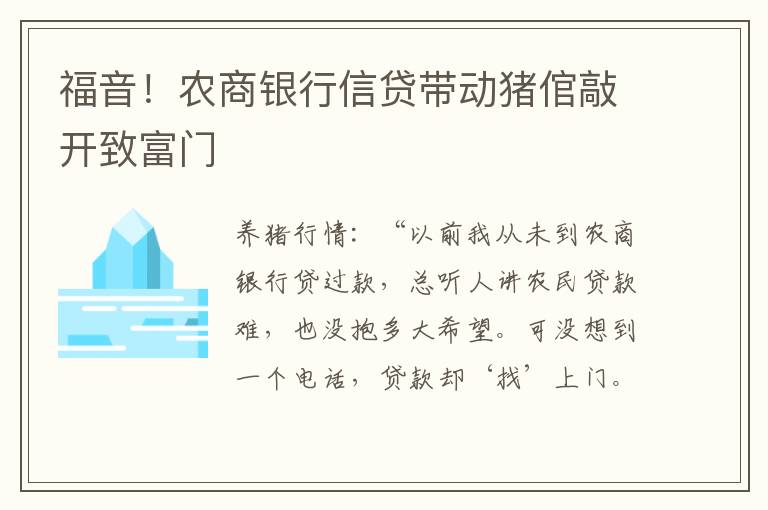 福音！农商银行信贷带动猪倌敲开致富门

养猪行情：“以前我从未到农商银行贷过款，总听人讲农民贷款难，也没抱多大希望。可没想到一个电话，贷款却‘找’上门。